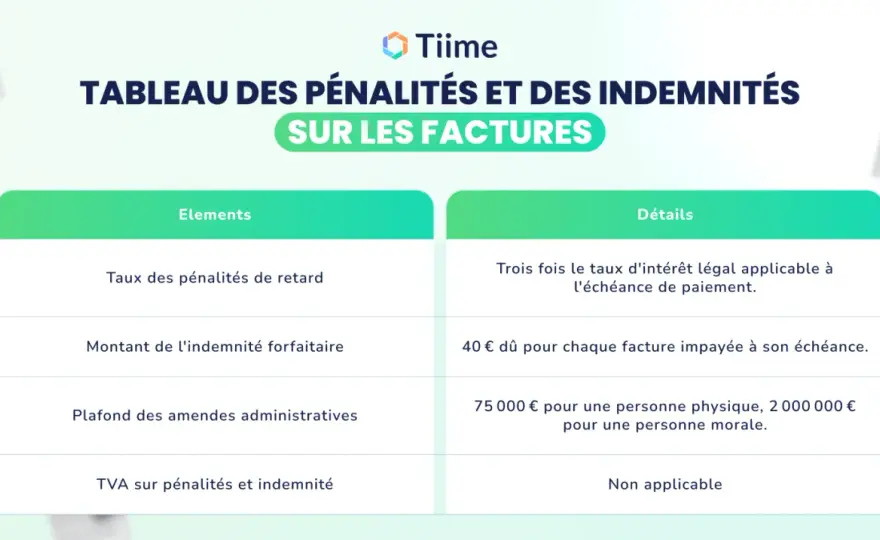 Tiime

TABLEAU DES PÉNALITÉS ET DES INDEMNITÉS SUR LES FACTURES

| Elements | Détails |
|---|---|
| Taux des pénalités de retard | Trois fois le taux d'intérêt légal applicable à l'échéance de paiement. |
| Montant de l'indemnité forfaitaire | 40 € dû pour chaque facture impayée à son échéance. |
| Plafond des amendes administratives | 75 000 € pour une personne physique, 2 000 000 € pour une personne morale. |
| TVA sur pénalités et indemnité | Non applicable |